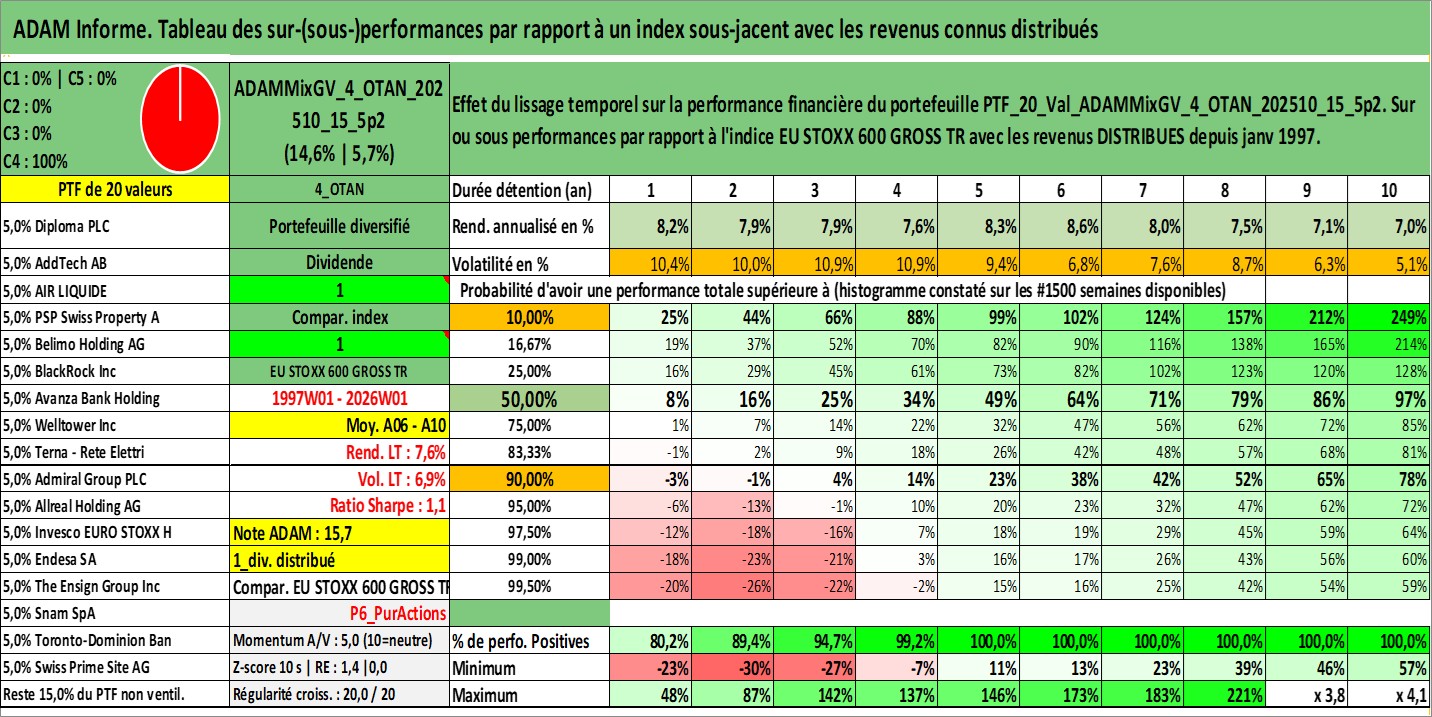 ADAM Informe. Tableau des sur-(sous-)performances par rapport à un index sous-jacent avec les revenus connus distribués

C1 : 0% | C5 : 0%
C2 : 0%
C3 : 0%
C4 : 100%

ADAMMixGV_4_OTAN_202510_15_5p2
(14,6% | 5,7%)

Effet du lissage temporel sur la performance financière du portefeuille PTF_20_Val_ADAMMixGV_4_OTAN_202510_15_5p2. Sur ou sous performances par rapport à l'indice EU STOXX 600 GROSS TR avec les revenus DISTRIBUES depuis janv 1997.

| PTF de 20 valeurs | 4_OTAN | Durée détention (an) | 1 | 2 | 3 | 4 | 5 | 6 | 7 | 8 | 9 | 10 |
|---|---|---|---|---|---|---|---|---|---|---|---|---|
| 5,0% Diploma PLC | Portefeuille diversifié | Rend. annualisé en % | 8,2% | 7,9% | 7,9% | 7,6% | 8,3% | 8,6% | 8,0% | 7,5% | 7,1% | 7,0% |
| 5,0% AddTech AB | Dividende | Volatilité en % | 10,4% | 10,0% | 10,9% | 10,9% | 9,4% | 6,8% | 7,6% | 8,7% | 6,3% | 5,1% |
| 5,0% AIR LIQUIDE | 1 | Probabilité d'avoir une performance totale supérieure à (histogramme constaté sur les #1500 semaines disponibles) | | | | | | | | | | |
| 5,0% PSP Swiss Property A | Compar. index | 10,00% | 25% | 44% | 66% | 88% | 99% | 102% | 124% | 157% | 212% | 249% |
| 5,0% Belimo Holding AG | 1 | 16,67% | 19% | 37% | 52% | 70% | 82% | 90% | 116% | 138% | 165% | 214% |
| 5,0% BlackRock Inc | EU STOXX 600 GROSS TR | 25,00% | 16% | 29% | 45% | 61% | 73% | 82% | 102% | 123% | 120% | 128% |
| 5,0% Avanza Bank Holding | 1997W01 - 2026W01 | 50,00% | 8% | 16% | 25% | 34% | 49% | 64% | 71% | 79% | 86% | 97% |
| 5,0% Welltower Inc | Moy. A06 - A10 | 75,00% | 1% | 7% | 14% | 22% | 32% | 47% | 56% | 62% | 72% | 85% |
| 5,0% Terna - Rete Elettri | Rend. LT : 7,6% | 83,33% | -1% | 2% | 9% | 18% | 26% | 42% | 48% | 57% | 68% | 81% |
| 5,0% Admiral Group PLC | Vol. LT : 6,9% | 90,00% | -3% | -1% | 4% | 14% | 23% | 38% | 42% | 52% | 62% | 78% |
| 5,0% Allreal Holding AG | Ratio Sharpe : 1,1 | 95,00% | -6% | -13% | -1% | 10% | 20% | 23% | 32% | 47% | 62% | 72% |
| 5,0% Invesco EURO STOXX H | Note ADAM : 15,7 | 97,50% | -12% | -18% | -16% | 7% | 18% | 19% | 29% | 45% | 59% | 64% |
| 5,0% Endesa SA | 1_div. distribué | 99,00% | -18% | -23% | -21% | 3% | 16% | 17% | 26% | 43% | 56% | 60% |
| 5,0% The Ensign Group Inc | Compar. EU STOXX 600 GROSS TR | 99,50% | -20% | -26% | -22% | -2% | 15% | 16% | 25% | 42% | 54% | 59% |
| 5,0% Snam SpA | P6_PurActions | | | | | | | | | | | |
| 5,0% Toronto-Dominion Ban | Momentum A/V : 5,0 (10=neutre) | % de perfo. Positives | 80,2% | 89,4% | 94,7% | 99,2% | 100,0% | 100,0% | 100,0% | 100,0% | 100,0% | 100,0% |
| 5,0% Swiss Prime Site AG | Z-score 10 s \| RE : 1,4 \|0,0 | Minimum | -23% | -30% | -27% | -7% | 11% | 13% | 23% | 39% | 46% | 57% |
| Reste 15,0% du PTF non ventil. | Régularité croiss. : 20,0 / 20 | Maximum | 48% | 87% | 142% | 137% | 146% | 173% | 183% | 221% | x 3,8 | x 4,1 |